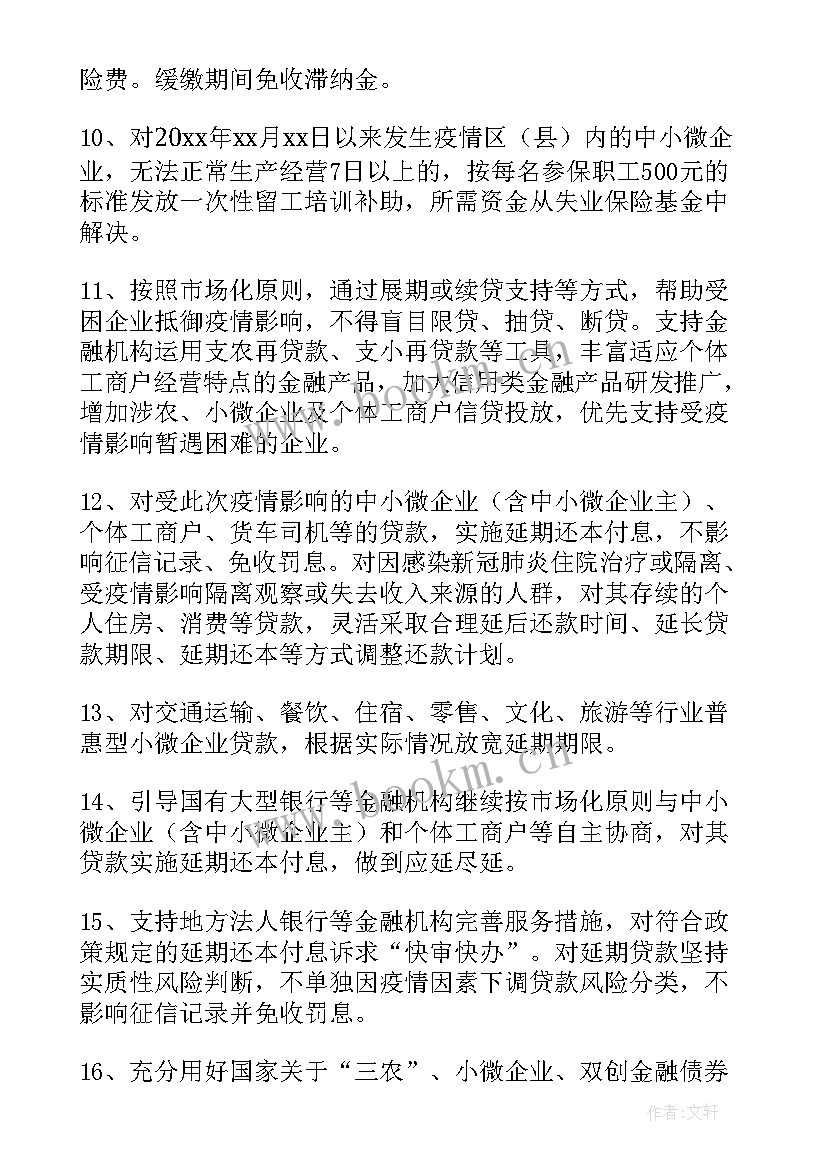 险费。缓缴期间免收滞纳金。

10、对20xx年xx月xx日以来发生疫情区（县）内的中小微企业，无法正常生产经营7日以上的，按每名参保职工500元的标准发放一次性留工培训补助，所需资金从失业保险基金中解决。

11、按照市场化原则，通过展期或续贷支持等方式，帮助受困企业抵御疫情影响，不得盲目限贷、抽贷、断贷。支持金融机构运用支农再贷款、支小再贷款等工具，丰富适应个体工商户经营特点的金融产品，加大信用类金融产品研发推广，增加涉农、小微企业及个体工商户信贷投放，优先支持受疫情影响暂遇困难的企业。

12、对受此次疫情影响的中小微企业（含中小微企业主）、个体工商户、货车司机等的贷款，实施延期还本付息，不影响征信记录、免收罚息。对因感染新冠肺炎住院治疗或隔离、受疫情影响隔离观察或失去收入来源的人群，对其存续的个人住房、消费等贷款，灵活采取合理延后还款时间、延长贷款期限、延期还本等方式调整还款计划。

13、对交通运输、餐饮、住宿、零售、文化、旅游等行业普惠型小微企业贷款，根据实际情况放宽延期期限。

14、引导国有大型银行等金融机构继续按市场化原则与中小微企业（含中小微企业主）和个体工商户等自主协商，对其贷款实施延期还本付息，做到应延尽延。

15、支持地方法人银行等金融机构完善服务措施，对符合政策规定的延期还本付息诉求“快审快办”。对延期贷款坚持实质性风险判断，不单独因疫情因素下调贷款风险分类，不影响征信记录并免收罚息。

16、充分用好国家关于“三农”、小微企业、双创金融债券

www.bookm.cn

作者：文轩